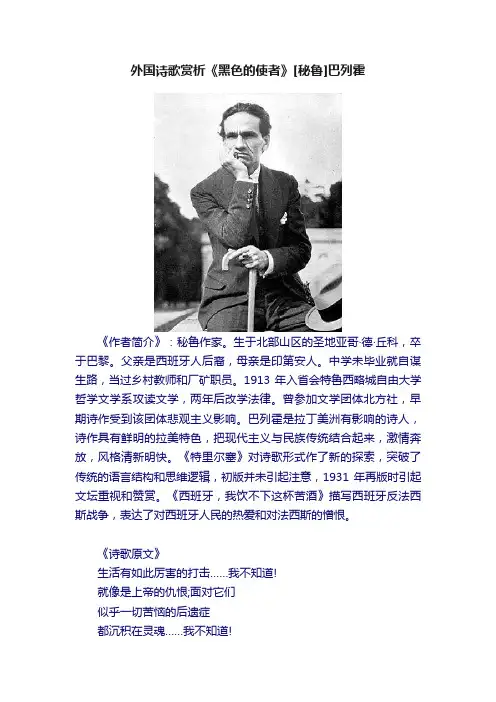 外国诗歌赏析《黑色的使者》[秘鲁]巴列霍

《作者简介》：秘鲁作家。生于北部山区的圣地亚哥·德·丘科，卒于巴黎。父亲是西班牙人后裔，母亲是印第安人。中学未毕业就自谋生路，当过乡村教师和厂矿职员。1913 年入省会特鲁西略城自由大学哲学文学系攻读文学，两年后改学法律。曾参加文学团体北方社，早期诗作受到该团体悲观主义影响。巴列霍是拉丁美洲有影响的诗人，诗作具有鲜明的拉美特色，把现代主义与民族传统结合起来，激情奔放，风格清新明快。《特里尔塞》对诗歌形式作了新的探索，突破了传统的语言结构和思维逻辑，初版并未引起注意，1931 年再版时引起文坛重视和赞赏。《西班牙，我饮不下这杯苦酒》描写西班牙反法西斯战争，表达了对西班牙人民的热爱和对法西斯的憎恨。

《诗歌原文》
生活有如此厉害的打击……我不知道!
就像是上帝的仇恨;面对它们
似乎一切苦恼的后遗症
都沉积在灵魂……我不知道!